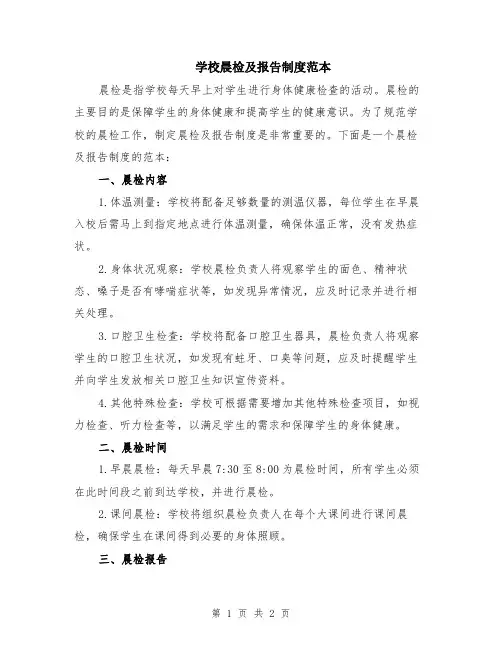 学校晨检及报告制度范本

晨检是指学校每天早上对学生进行身体健康检查的活动。晨检的主要目的是保障学生的身体健康和提高学生的健康意识。为了规范学校的晨检工作，制定晨检及报告制度是非常重要的。下面是一个晨检及报告制度的范本：

一、晨检内容

1.体温测量：学校将配备足够数量的测温仪器，每位学生在早晨入校后需马上到指定地点进行体温测量，确保体温正常，没有发热症状。

2.身体状况观察：学校晨检负责人将观察学生的面色、精神状态、嗓子是否有哮喘症状等，如发现异常情况，应及时记录并进行相关处理。

3.口腔卫生检查：学校将配备口腔卫生器具，晨检负责人将观察学生的口腔卫生状况，如发现有蛀牙、口臭等问题，应及时提醒学生并向学生发放相关口腔卫生知识宣传资料。

4.其他特殊检查：学校可根据需要增加其他特殊检查项目，如视力检查、听力检查等，以满足学生的需求和保障学生的身体健康。

二、晨检时间

1.早晨晨检：每天早晨7:30至8:00为晨检时间，所有学生必须在此时间段之前到达学校，并进行晨检。

2.课间晨检：学校将组织晨检负责人在每个大课间进行课间晨检，确保学生在课间得到必要的身体照顾。

三、晨检报告

第 1 页 共 2 页